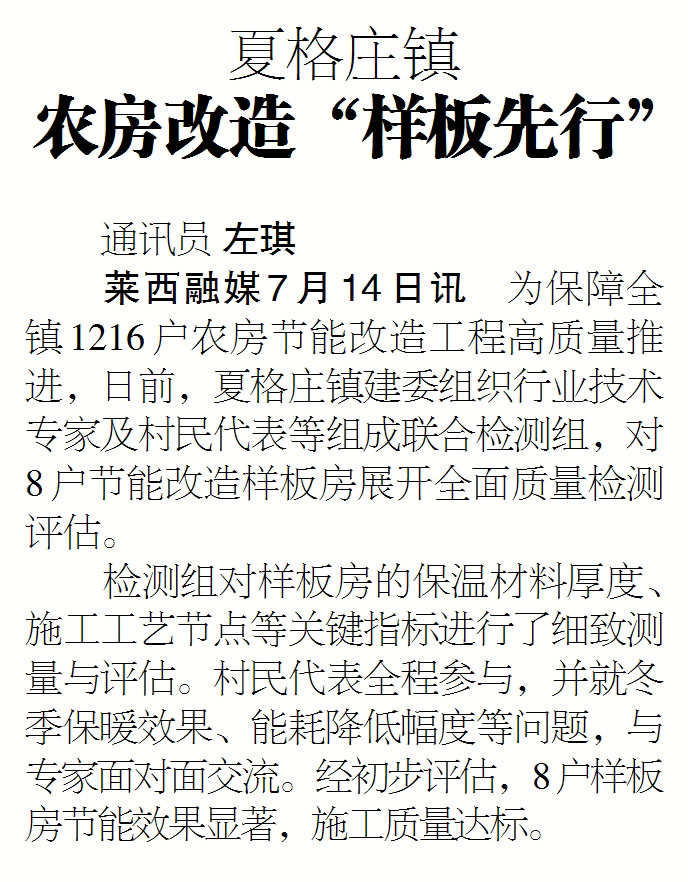 夏格庄镇

农房改造“样板先行”

通讯员 左琪

莱西融媒7月14日讯 为保障全镇1216户农房节能改造工程高质量推进，日前，夏格庄镇建委组织行业技术专家及村民代表等组成联合检测组，对8户节能改造样板房展开全面质量检测评估。

检测组对样板房的保温材料厚度、施工工艺节点等关键指标进行了细致测量与评估。村民代表全程参与，并就冬季保暖效果、能耗降低幅度等问题，与专家面对面交流。经初步评估，8户样板房节能效果显著，施工质量达标。